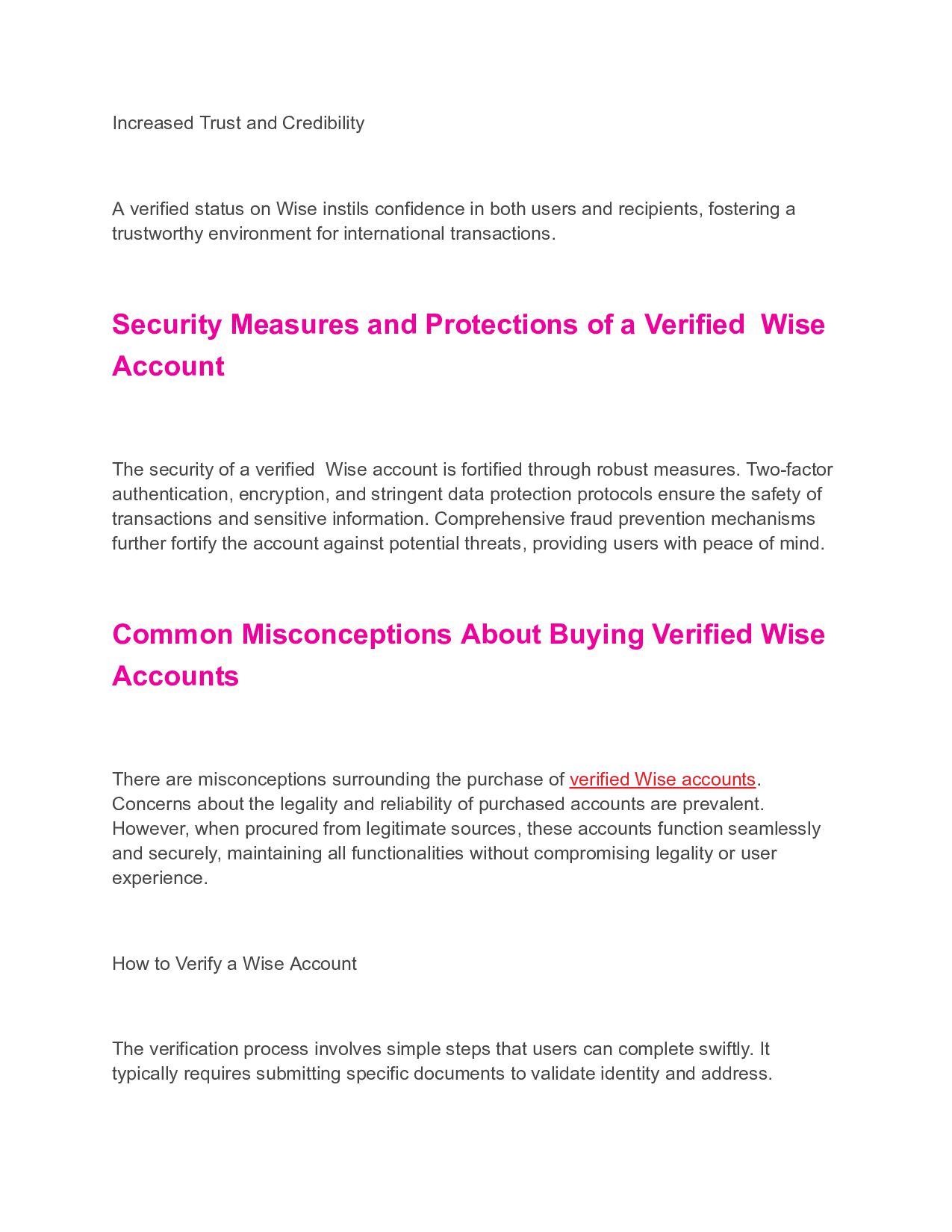 Increased Trust and Credibility

A verified status on Wise instils confidence in both users and recipients, fostering a trustworthy environment for international transactions.

Security Measures and Protections of a Verified  Wise Account

The security of a verified  Wise account is fortified through robust measures. Two-factor authentication, encryption, and stringent data protection protocols ensure the safety of transactions and sensitive information. Comprehensive fraud prevention mechanisms further fortify the account against potential threats, providing users with peace of mind.

Common Misconceptions About Buying Verified Wise Accounts

There are misconceptions surrounding the purchase of verified Wise accounts. Concerns about the legality and reliability of purchased accounts are prevalent. However, when procured from legitimate sources, these accounts function seamlessly and securely, maintaining all functionalities without compromising legality or user experience.

How to Verify a Wise Account

The verification process involves simple steps that users can complete swiftly. It typically requires submitting specific documents to validate identity and address.